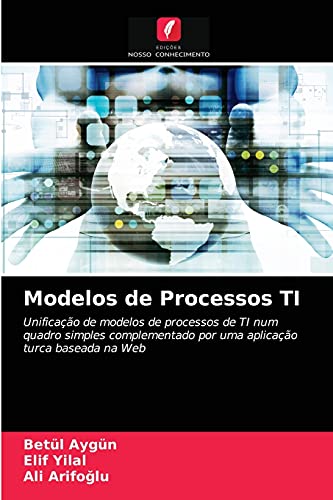 EDIÇÕES
NOSSO CONHECIMENTO

Modelos de Processos TI

Unificação de modelos de processos de TI num quadro simples complementado por uma aplicação turca baseada na Web

Betül Aygün
Elif Yilal
Ali Arifoğlu